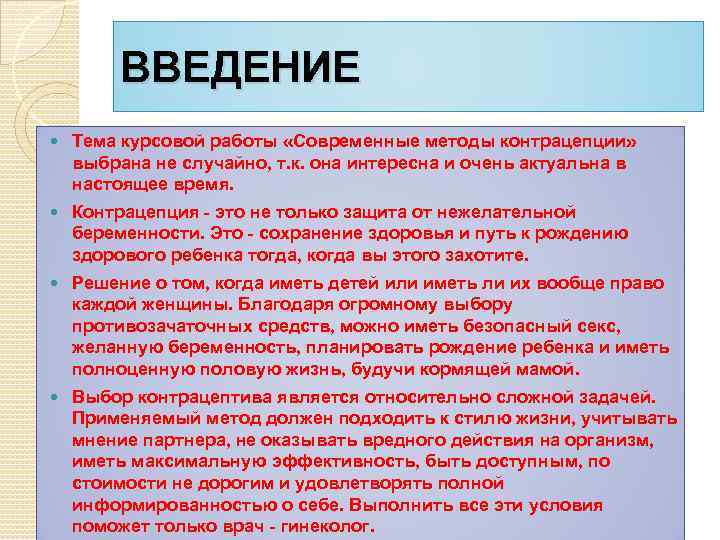 ВВЕДЕНИЕ

• Тема курсовой работы «Современные методы контрацепции» выбрана не случайно, т.к. она интересна и очень актуальна в настоящее время.

• Контрацепция - это не только защита от нежелательной беременности. Это - сохранение здоровья и путь к рождению здорового ребенка тогда, когда вы этого захотите.

• Решение о том, когда иметь детей или иметь ли их вообще право каждой женщины. Благодаря огромному выбору противозачаточных средств, можно иметь безопасный секс, желанную беременность, планировать рождение ребенка и иметь полноценную половую жизнь, будучи кормящей мамой.

• Выбор контрацептива является относительно сложной задачей. Применяемый метод должен подходить к стилю жизни, учитывать мнение партнера, не оказывать вредного действия на организм, иметь максимальную эффективность, быть доступным, по стоимости не дорогим и удовлетворять полной информированностью о себе. Выполнить все эти условия поможет только врач - гинеколог.